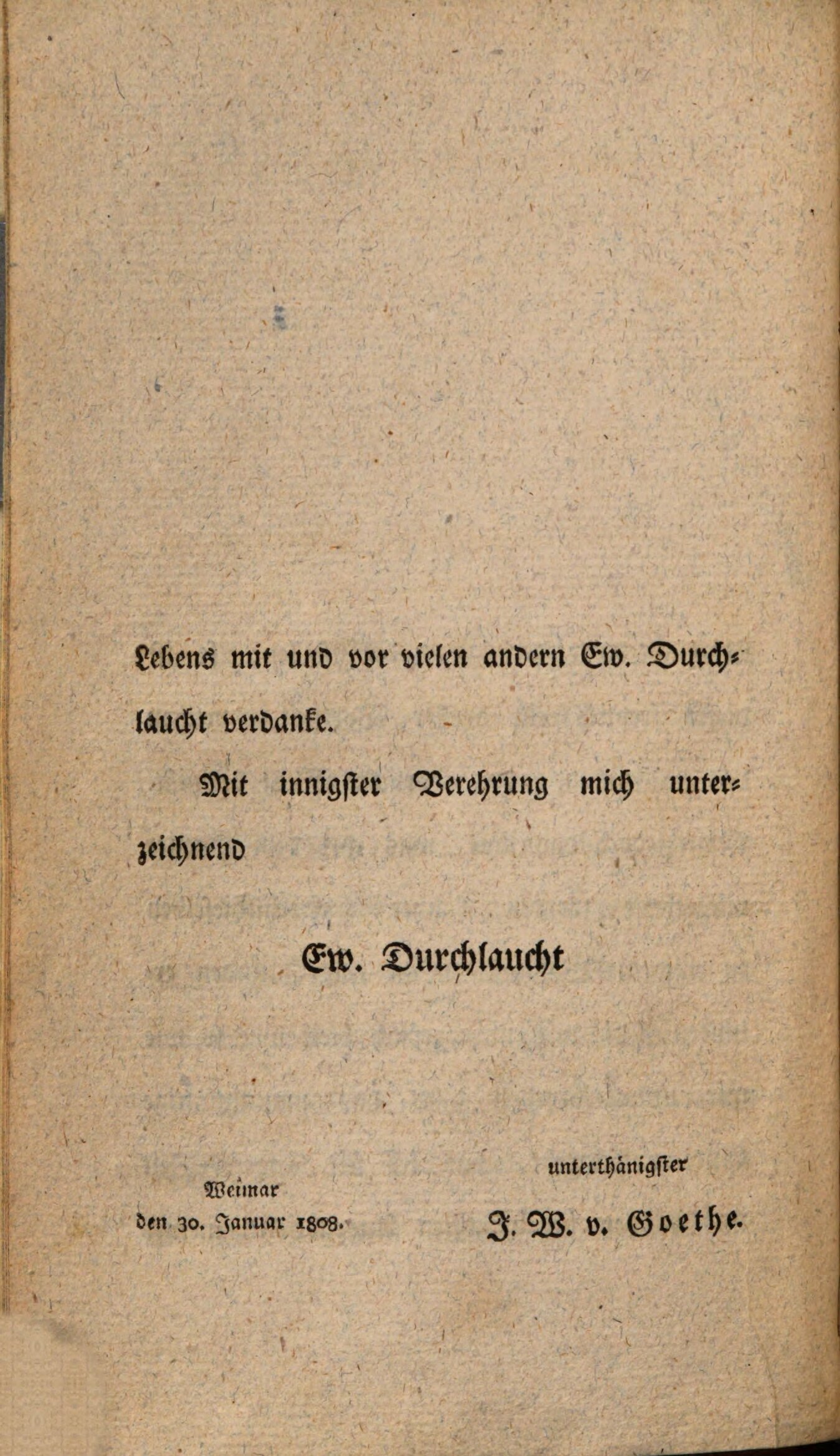 Lebens mit und vor vielen andern Ew. Durchlaucht verdanke.

Mit innigster Verehrung mich unterzeichnend

Ew. Durchlaucht

Weimar
den 30. Januar 1808.

unterthänigster
J. W. v. Goethe.